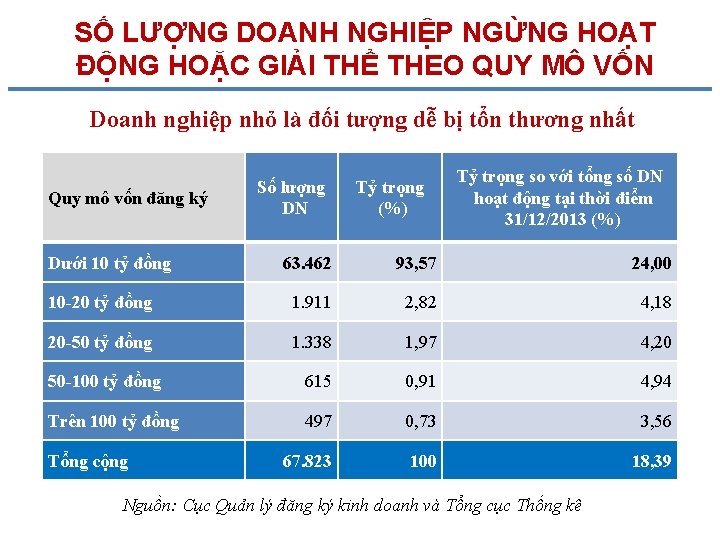 SỐ LƯỢNG DOANH NGHIỆP NGỪNG HOẠT ĐỘNG HOẶC GIẢI THỂ THEO QUY MÔ VỐN

Doanh nghiệp nhỏ là đối tượng dễ bị tổn thương nhất

| Quy mô vốn đăng ký | Số lượng DN | Tỷ trọng (%) | Tỷ trọng so với tổng số DN hoạt động tại thời điểm 31/12/2013 (%) |
|---|---|---|---|
| Dưới 10 tỷ đồng | 63.462 | 93,57 | 24,00 |
| 10-20 tỷ đồng | 1.911 | 2,82 | 4,18 |
| 20-50 tỷ đồng | 1.338 | 1,97 | 4,20 |
| 50-100 tỷ đồng | 615 | 0,91 | 4,94 |
| Trên 100 tỷ đồng | 497 | 0,73 | 3,56 |
| Tổng cộng | 67.823 | 100 | 18,39 |

Nguồn: Cục Quản lý đăng ký kinh doanh và Tổng cục Thống kê